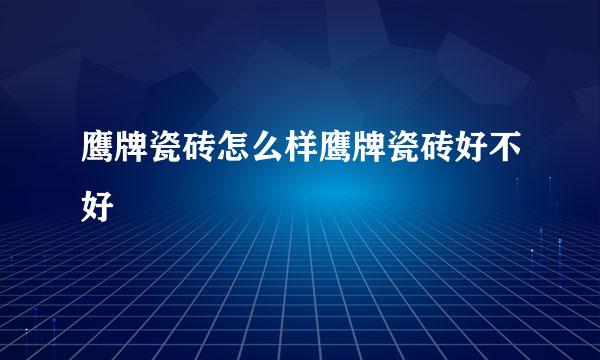 鹰牌瓷砖怎么样鹰牌瓷砖好不好